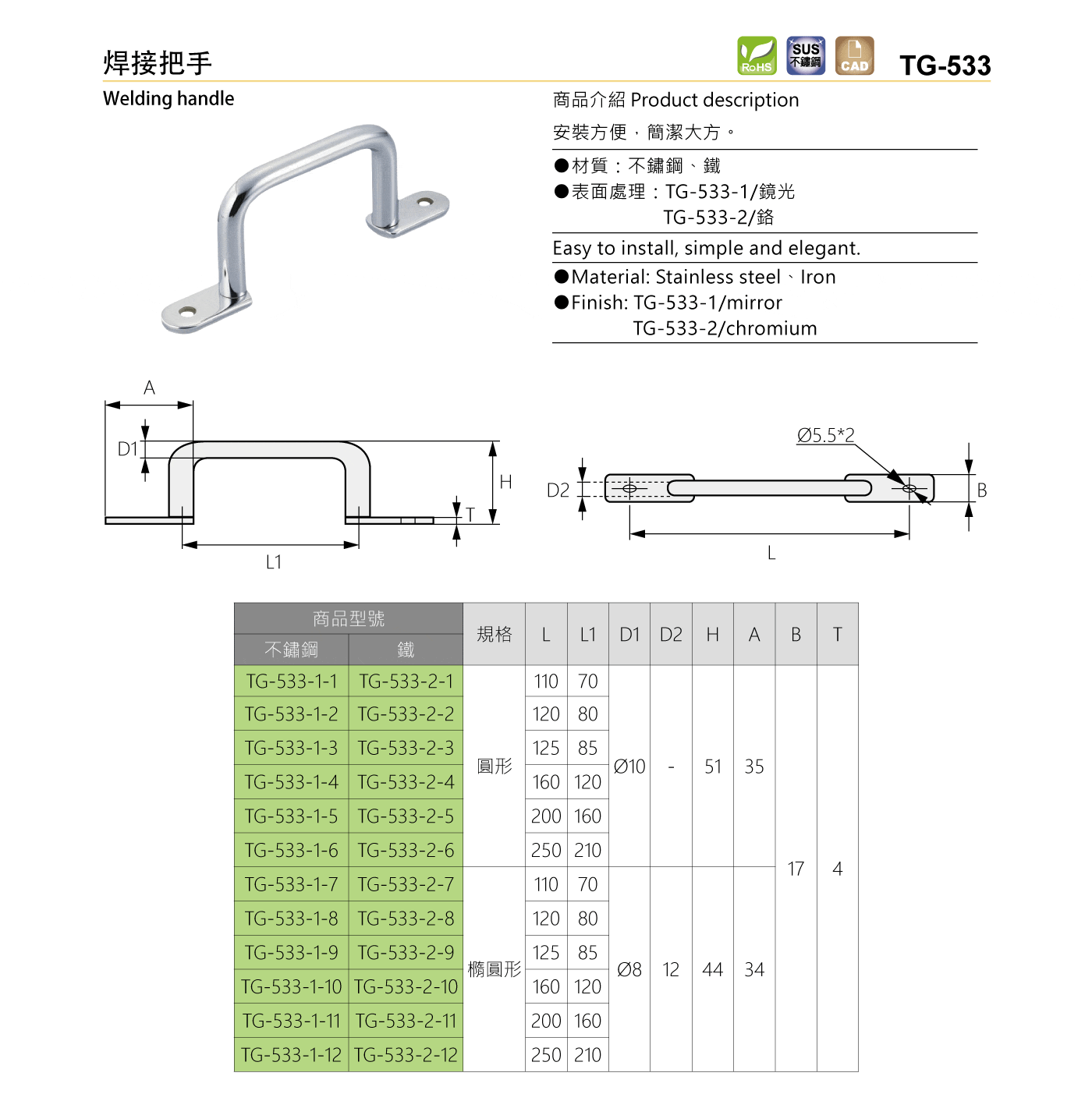 焊接把手

RoHS SUS 不鏽鋼 CAD TG-533

Welding handle

商品介紹 Product description

安裝方便，簡潔大方。

●材質：不鏽鋼、鐵
●表面處理：TG-533-1/鏡光
TG-533-2/鉻

Easy to install, simple and elegant.

●Material: Stainless steel、Iron
●Finish: TG-533-1/mirror
TG-533-2/chromium

A
D1
H
T
L1
Ø5.5*2
D2
B
L

| 商品型號 不鏽鋼 | 商品型號 鐵 | 規格 | L | L1 | D1 | D2 | H | A | B | T |
|---|---|---|---|---|---|---|---|---|---|---|
| TG-533-1-1 | TG-533-2-1 | 圓形 | 110 | 70 | Ø10 | - | 51 | 35 | 17 | 4 |
| TG-533-1-2 | TG-533-2-2 | | 120 | 80 | | | | | | |
| TG-533-1-3 | TG-533-2-3 | | 125 | 85 | | | | | | |
| TG-533-1-4 | TG-533-2-4 | | 160 | 120 | | | | | | |
| TG-533-1-5 | TG-533-2-5 | | 200 | 160 | | | | | | |
| TG-533-1-6 | TG-533-2-6 | | 250 | 210 | | | | | | |
| TG-533-1-7 | TG-533-2-7 | 橢圓形 | 110 | 70 | Ø8 | 12 | 44 | 34 | | |
| TG-533-1-8 | TG-533-2-8 | | 120 | 80 | | | | | | |
| TG-533-1-9 | TG-533-2-9 | | 125 | 85 | | | | | | |
| TG-533-1-10 | TG-533-2-10 | | 160 | 120 | | | | | | |
| TG-533-1-11 | TG-533-2-11 | | 200 | 160 | | | | | | |
| TG-533-1-12 | TG-533-2-12 | | 250 | 210 | | | | | | |